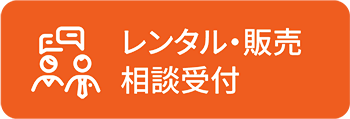 レンタル・販売
相談受付